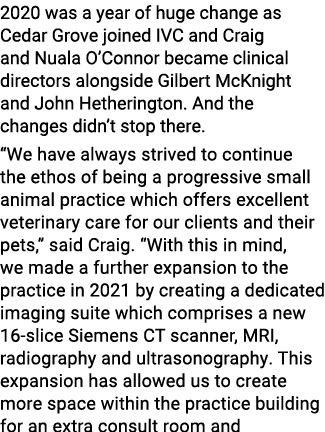 2020 was a year of huge change as Cedar Grove joined IVC and Craig and Nuala O'Connor became clinical directors alongside Gilbert McKnight and John Hetherington. And the changes didn't stop there.

"We have always strived to continue the ethos of being a progressive small animal practice which offers excellent veterinary care for our clients and their pets," said Craig. "With this in mind, we made a further expansion to the practice in 2021 by creating a dedicated imaging suite which comprises a new 16-slice Siemens CT scanner, MRI, radiography and ultrasonography. This expansion has allowed us to create more space within the practice building for an extra consult room and